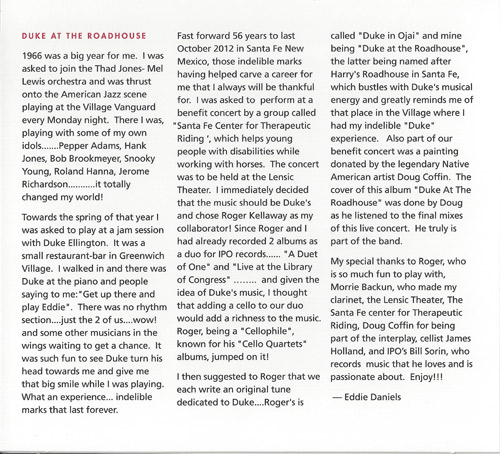 DUKE AT THE ROADHOUSE

1966 was a big year for me. I was asked to join the Thad Jones- Mel Lewis orchestra and was thrust onto the American Jazz scene playing at the Village Vanguard every Monday night. There I was, playing with some of my own idols.......Pepper Adams, Hank Jones, Bob Brookmeyer, Snooky Young, Roland Hanna, Jerome Richardson...........it totally changed my world!

Towards the spring of that year I was asked to play at a jam session with Duke Ellington. It was a small restaurant-bar in Greenwich Village. I walked in and there was Duke at the piano and people saying to me:"Get up there and play Eddie". There was no rhythm section....just the 2 of us....wow! and some other musicians in the wings waiting to get a chance. It was such fun to see Duke turn his head towards me and give me that big smile while I was playing. What an experience... indelible marks that last forever.

Fast forward 56 years to last October 2012 in Santa Fe New Mexico, those indelible marks having helped carve a career for me that I always will be thankful for. I was asked to perform at a benefit concert by a group called "Santa Fe Center for Therapeutic Riding ', which helps young people with disabilities while working with horses. The concert was to be held at the Lensic Theater. I immediately decided that the music should be Duke's and chose Roger Kellaway as my collaborator! Since Roger and I had already recorded 2 albums as a duo for IPO records...... "A Duet of One" and "Live at the Library of Congress" ........ and given the idea of Duke's music, I thought that adding a cello to our duo would add a richness to the music. Roger, being a "Cellophile", known for his "Cello Quartets" albums, jumped on it!

I then suggested to Roger that we each write an original tune dedicated to Duke....Roger's is called "Duke in Ojai" and mine being "Duke at the Roadhouse", the latter being named after Harry's Roadhouse in Santa Fe, which bustles with Duke's musical energy and greatly reminds me of that place in the Village where I had my indelible "Duke" experience. Also part of our benefit concert was a painting donated by the legendary Native American artist Doug Coffin. The cover of this album "Duke At The Roadhouse" was done by Doug as he listened to the final mixes of this live concert. He truly is part of the band.

My special thanks to Roger, who is so much fun to play with, Morrie Backun, who made my clarinet, the Lensic Theater, The Santa Fe center for Therapeutic Riding, Doug Coffin for being part of the interplay, cellist James Holland, and IPO's Bill Sorin, who records music that he loves and is passionate about. Enjoy!!!

— Eddie Daniels